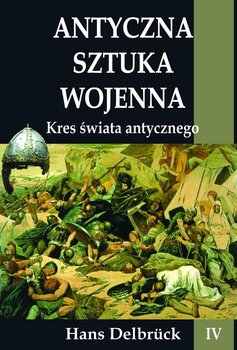 ANTYCZNA
SZTUKA
WOJENNA

Kres świata antycznego

Hans Delbrück IV